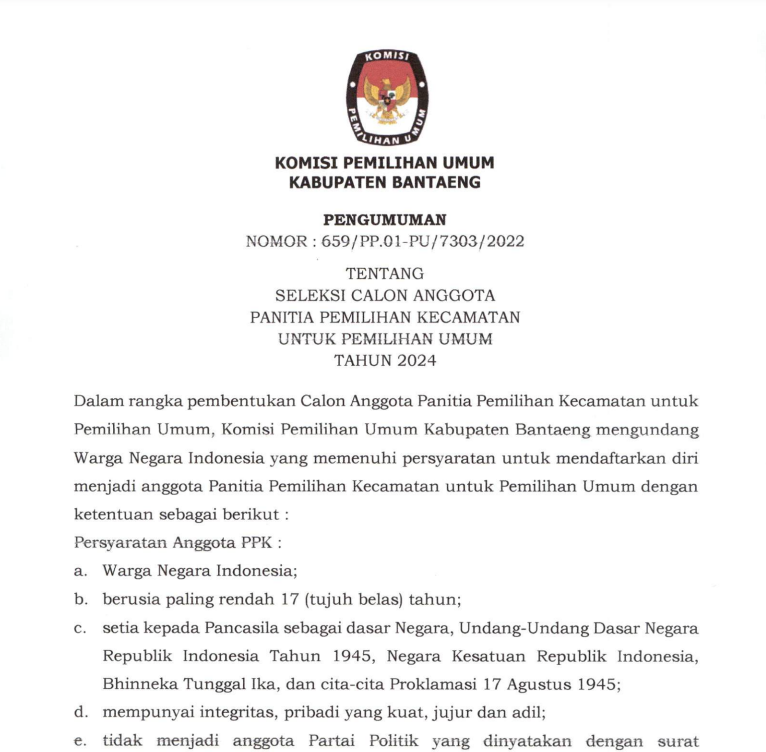 KOMISI
PEMILIHAN UMUM

KOMISI PEMILIHAN UMUM
KABUPATEN BANTAENG

PENGUMUMAN
NOMOR : 659/PP.01-PU/7303/2022

TENTANG
SELEKSI CALON ANGGOTA
PANITIA PEMILIHAN KECAMATAN
UNTUK PEMILIHAN UMUM
TAHUN 2024

Dalam rangka pembentukan Calon Anggota Panitia Pemilihan Kecamatan untuk Pemilihan Umum, Komisi Pemilihan Umum Kabupaten Bantaeng mengundang Warga Negara Indonesia yang memenuhi persyaratan untuk mendaftarkan diri menjadi anggota Panitia Pemilihan Kecamatan untuk Pemilihan Umum dengan ketentuan sebagai berikut :

Persyaratan Anggota PPK :

a. Warga Negara Indonesia;

b. berusia paling rendah 17 (tujuh belas) tahun;

c. setia kepada Pancasila sebagai dasar Negara, Undang-Undang Dasar Negara Republik Indonesia Tahun 1945, Negara Kesatuan Republik Indonesia, Bhinneka Tunggal Ika, dan cita-cita Proklamasi 17 Agustus 1945;

d. mempunyai integritas, pribadi yang kuat, jujur dan adil;

e. tidak menjadi anggota Partai Politik yang dinyatakan dengan surat